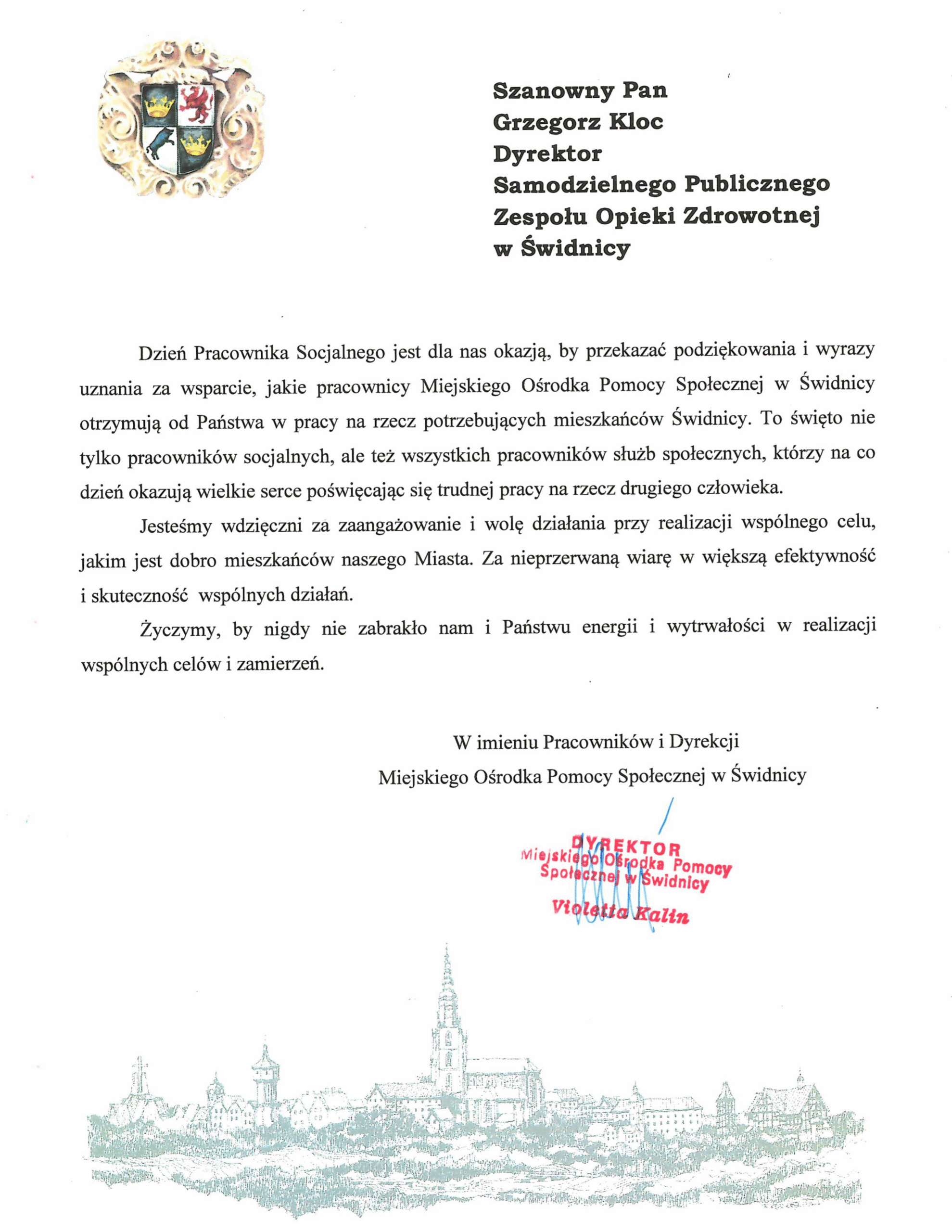 Szanowny Pan
Grzegorz Kloc
Dyrektor
Samodzielnego Publicznego
Zespołu Opieki Zdrowotnej
w Świdnicy

Dzień Pracownika Socjalnego jest dla nas okazją, by przekazać podziękowania i wyrazy uznania za wsparcie, jakie pracownicy Miejskiego Ośrodka Pomocy Społecznej w Świdnicy otrzymują od Państwa w pracy na rzecz potrzebujących mieszkańców Świdnicy. To święto nie tylko pracowników socjalnych, ale też wszystkich pracowników służb społecznych, którzy na co dzień okazują wielkie serce poświęcając się trudnej pracy na rzecz drugiego człowieka.

Jesteśmy wdzięczni za zaangażowanie i wolę działania przy realizacji wspólnego celu, jakim jest dobro mieszkańców naszego Miasta. Za nieprzerwaną wiarę w większą efektywność i skuteczność wspólnych działań.

Życzymy, by nigdy nie zabrakło nam i Państwu energii i wytrwałości w realizacji wspólnych celów i zamierzeń.

W imieniu Pracowników i Dyrekcji
Miejskiego Ośrodka Pomocy Społecznej w Świdnicy

DYREKTOR
Miejskiego Ośrodka Pomocy
Społecznej w Świdnicy
Violetta Kalin